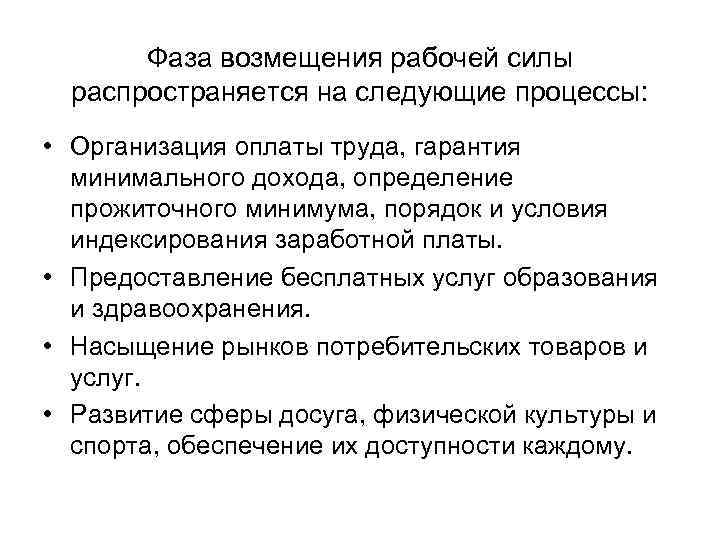 Фаза возмещения рабочей силы распространяется на следующие процессы:

• Организация оплаты труда, гарантия минимального дохода, определение прожиточного минимума, порядок и условия индексирования заработной платы.
• Предоставление бесплатных услуг образования и здравоохранения.
• Насыщение рынков потребительских товаров и услуг.
• Развитие сферы досуга, физической культуры и спорта, обеспечение их доступности каждому.